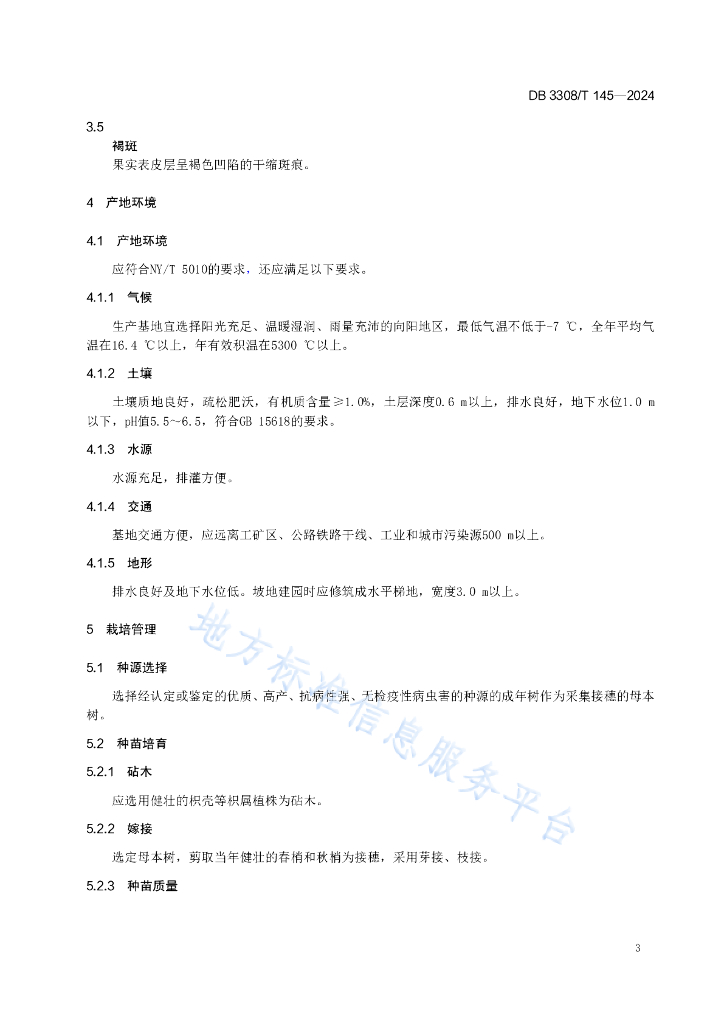 DB 3308/T 145—2024

3.5
褐斑
果实表皮层呈褐色凹陷的干缩斑痕。

4 产地环境

4.1 产地环境

应符合NY/T 5010的要求，还应满足以下要求。

4.1.1 气候

生产基地宜选择阳光充足、温暖湿润、雨量充沛的向阳地区，最低气温不低于-7 ℃，全年平均气温在16.4 ℃以上，年有效积温在5300 ℃以上。

4.1.2 土壤

土壤质地良好，疏松肥沃，有机质含量≥1.0%，土层深度0.6 m以上，排水良好，地下水位1.0 m以下，pH值5.5~6.5，符合GB 15618的要求。

4.1.3 水源

水源充足，排灌方便。

4.1.4 交通

基地交通方便，应远离工矿区、公路铁路干线、工业和城市污染源500 m以上。

4.1.5 地形

排水良好及地下水位低。坡地建园时应修筑成水平梯地，宽度3.0 m以上。

5 栽培管理

5.1 种源选择

选择经认定或鉴定的优质、高产、抗病性强、无检疫性病虫害的种源的成年树作为采集接穗的母本树。

5.2 种苗培育

5.2.1 砧木

应选用健壮的枳壳等枳属植株为砧木。

5.2.2 嫁接

选定母本树，剪取当年健壮的春梢和秋梢为接穗，采用芽接、枝接。

5.2.3 种苗质量

地方标准信息服务平台

3